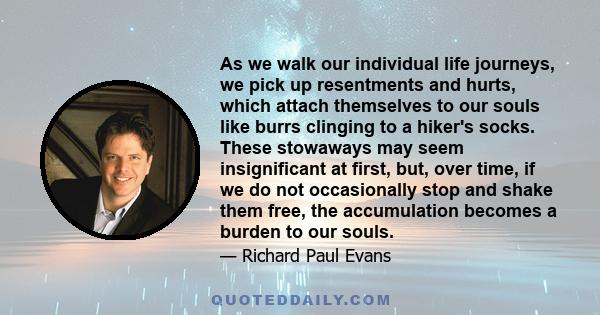 As we walk our individual life journeys, we pick up resentments and hurts, which attach themselves to our souls like burrs clinging to a hiker's socks. These stowaways may seem insignificant at first, but, over time, if we do not occasionally stop and shake them free, the accumulation becomes a burden to our souls.

— Richard Paul Evans

QUOTEDDAILY.COM